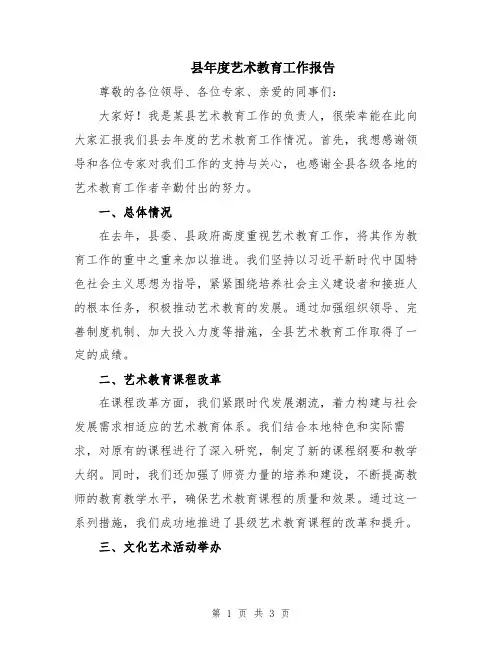 县年度艺术教育工作报告

尊敬的各位领导、各位专家、亲爱的同事们：

大家好！我是某县艺术教育工作的负责人，很荣幸能在此向大家汇报我们县去年度的艺术教育工作情况。首先，我想感谢领导和各位专家对我们工作的支持与关心，也感谢全县各级各地的艺术教育工作者辛勤付出的努力。

一、总体情况

在去年，县委、县政府高度重视艺术教育工作，将其作为教育工作的重中之重来加以推进。我们坚持以习近平新时代中国特色社会主义思想为指导，紧紧围绕培养社会主义建设者和接班人的根本任务，积极推动艺术教育的发展。通过加强组织领导、完善制度机制、加大投入力度等措施，全县艺术教育工作取得了一定的成绩。

二、艺术教育课程改革

在课程改革方面，我们紧跟时代发展潮流，着力构建与社会发展需求相适应的艺术教育体系。我们结合本地特色和实际需求，对原有的课程进行了深入研究，制定了新的课程纲要和教学大纲。同时，我们还加强了师资力量的培养和建设，不断提高教师的教育教学水平，确保艺术教育课程的质量和效果。通过这一系列措施，我们成功地推进了县级艺术教育课程的改革和提升。

三、文化艺术活动举办

第 1 页 共 3 页